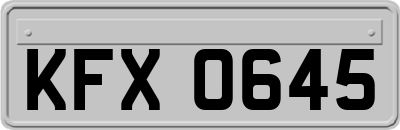 KFX 0645